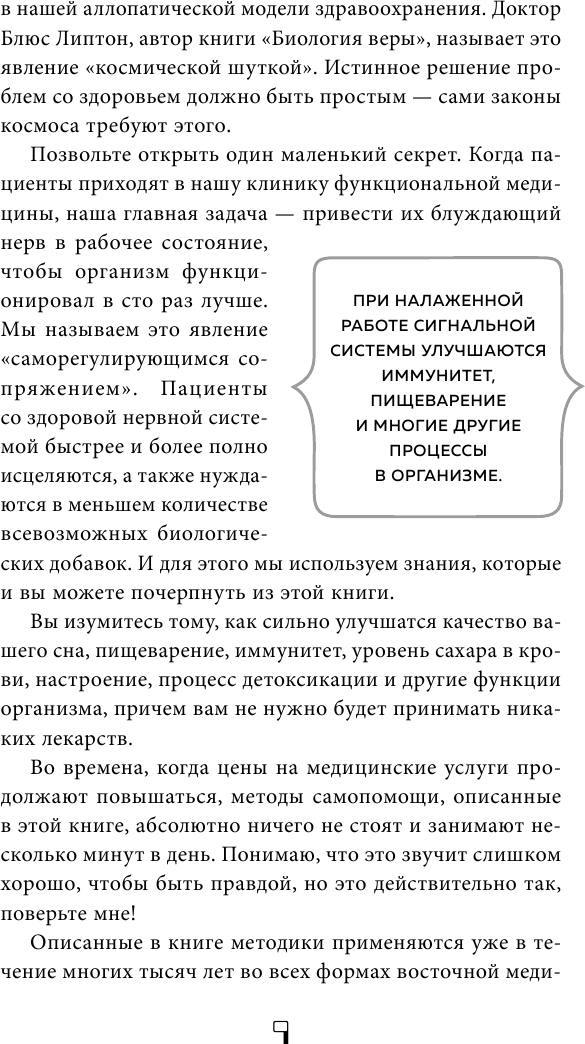 в нашей аллопатической модели здравоохранения. Доктор Блюс Липтон, автор книги «Биология веры», называет это явление «космической шуткой». Истинное решение проблем со здоровьем должно быть простым — сами законы космоса требуют этого.

Позвольте открыть один маленький секрет. Когда пациенты приходят в нашу клинику функциональной медицины, наша главная задача — привести их блуждающий нерв в рабочее состояние, чтобы организм функционировал в сто раз лучше. Мы называем это явление «саморегулирующимся сопряжением». Пациенты со здоровой нервной системой быстрее и более полно исцеляются, а также нуждаются в меньшем количестве всевозможных биологических добавок. И для этого мы используем знания, которые и вы можете почерпнуть из этой книги.

ПРИ НАЛАЖЕННОЙ РАБОТЕ СИГНАЛЬНОЙ СИСТЕМЫ УЛУЧШАЮТСЯ ИММУНИТЕТ, ПИЩЕВАРЕНИЕ И МНОГИЕ ДРУГИЕ ПРОЦЕССЫ В ОРГАНИЗМЕ.

Вы изумитесь тому, как сильно улучшатся качество вашего сна, пищеварение, иммунитет, уровень сахара в крови, настроение, процесс детоксикации и другие функции организма, причем вам не нужно будет принимать никаких лекарств.

Во времена, когда цены на медицинские услуги продолжают повышаться, методы самопомощи, описанные в этой книге, абсолютно ничего не стоят и занимают несколько минут в день. Понимаю, что это звучит слишком хорошо, чтобы быть правдой, но это действительно так, поверьте мне!

Описанные в книге методики применяются уже в течение многих тысяч лет во всех формах восточной меди-

9